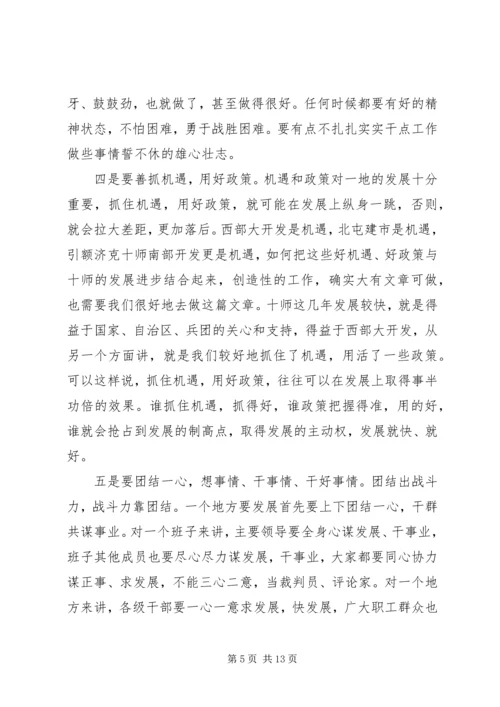 牙、鼓鼓劲，也就做了，甚至做得很好。任何时候都要有好的精神状态，不怕困难，勇于战胜困难。要有点不扎扎实实干点工作做些事情誓不休的雄心壮志。

四是要善抓机遇，用好政策。机遇和政策对一地的发展十分重要，抓住机遇，用好政策，就可能在发展上纵身一跳，否则，就会拉大差距，更加落后。西部大开发是机遇，北屯建市是机遇，引额济克十师南部开发更是机遇，如何把这些好机遇、好政策与十师的发展进步结合起来，创造性的工作，确实大有文章可做，也需要我们很好地去做这篇文章。十师这几年发展较快，就是得益于国家、自治区、兵团的关心和支持，得益于西部大开发，从另一个方面讲，就是我们较好地抓住了机遇，用活了一些政策。可以这样说，抓住机遇，用好政策，往往可以在发展上取得事半功倍的效果。谁抓住机遇，抓得好，谁政策把握得准，用的好，谁就会抢占到发展的制高点，取得发展的主动权，发展就快、就好。

五是要团结一心，想事情、干事情、干好事情。团结出战斗力，战斗力靠团结。一个地方要发展首先要上下团结一心，干群共谋事业。对一个班子来讲，主要领导要全身心谋发展、干事业，班子其他成员也要尽心尽力谋发展，干事业，大家都要同心协力谋正事、求发展，不能三心二意，当裁判员、评论家。对一个地方来讲，各级干部要一心一意求发展，快发展，广大职工群众也

第 5 页 共 13 页